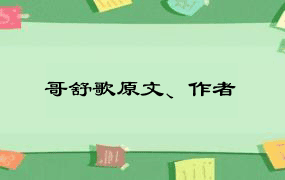 哥舒歌原文、作者